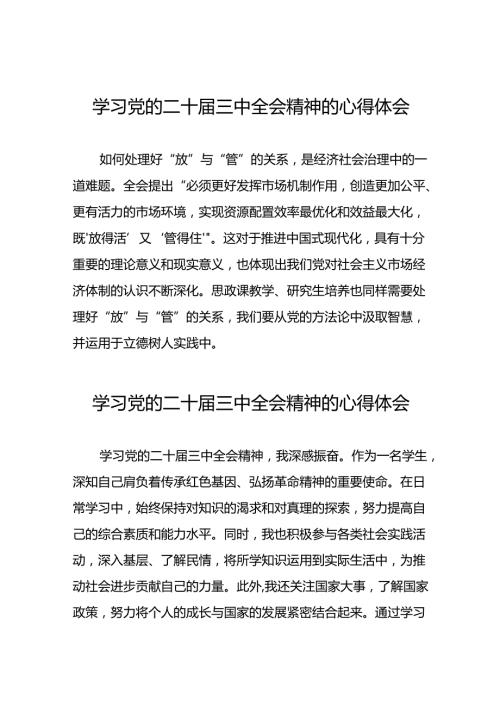 学习党的二十届三中全会精神的心得体会

如何处理好“放”与“管”的关系，是经济社会治理中的一道难题。全会提出“必须更好发挥市场机制作用，创造更加公平、更有活力的市场环境，实现资源配置效率最优化和效益最大化，既‘放得活’又‘管得住’”。这对于推进中国式现代化，具有十分重要的理论意义和现实意义，也体现出我们党对社会主义市场经济体制的认识不断深化。思政课教学、研究生培养也同样需要处理好“放”与“管”的关系，我们要从党的方法论中汲取智慧，并运用于立德树人实践中。

学习党的二十届三中全会精神的心得体会

学习党的二十届三中全会精神，我深感振奋。作为一名学生，深知自己肩负着传承红色基因、弘扬革命精神的重要使命。在日常学习中，始终保持对知识的渴求和对真理的探索，努力提高自己的综合素质和能力水平。同时，我也积极参与各类社会实践活动，深入基层、了解民情，将所学知识运用到实际生活中，为推动社会进步贡献自己的力量。此外,我还关注国家大事，了解国家政策，努力将个人的成长与国家的发展紧密结合起来。通过学习